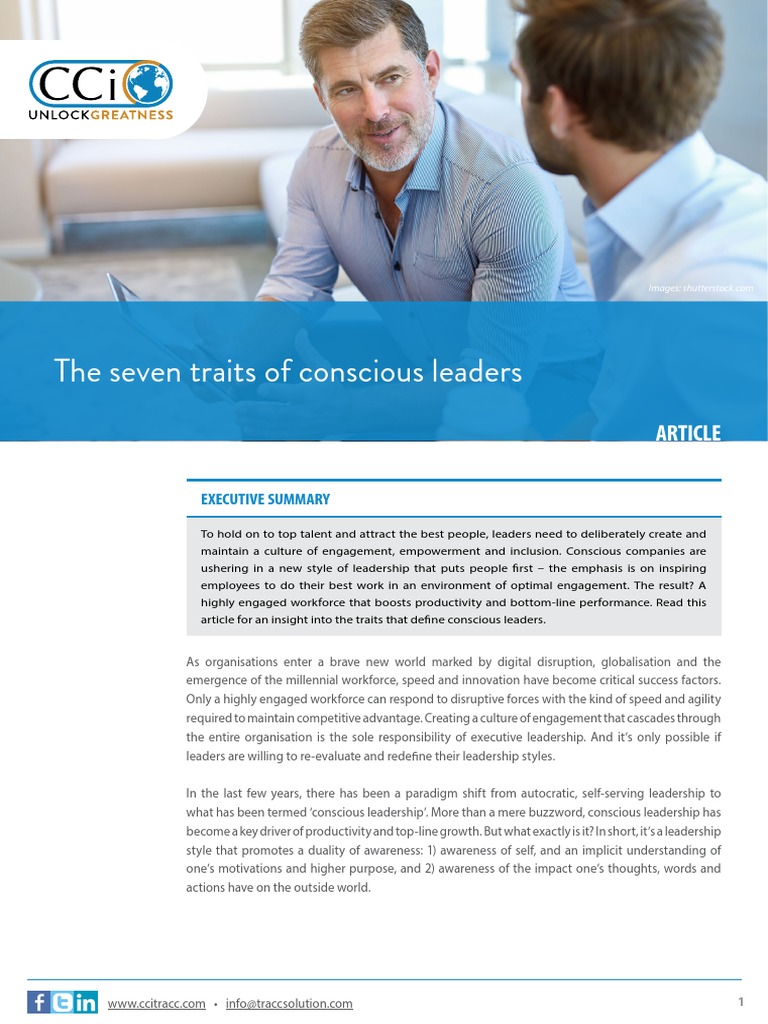 CCi
UNLOCKGREATNESS

Images: shutterstock.com

The seven traits of conscious leaders

ARTICLE

EXECUTIVE SUMMARY

To hold on to top talent and attract the best people, leaders need to deliberately create and maintain a culture of engagement, empowerment and inclusion. Conscious companies are ushering in a new style of leadership that puts people first – the emphasis is on inspiring employees to do their best work in an environment of optimal engagement. The result? A highly engaged workforce that boosts productivity and bottom-line performance. Read this article for an insight into the traits that define conscious leaders.

As organisations enter a brave new world marked by digital disruption, globalisation and the emergence of the millennial workforce, speed and innovation have become critical success factors. Only a highly engaged workforce can respond to disruptive forces with the kind of speed and agility required to maintain competitive advantage. Creating a culture of engagement that cascades through the entire organisation is the sole responsibility of executive leadership. And it's only possible if leaders are willing to re-evaluate and redefine their leadership styles.

In the last few years, there has been a paradigm shift from autocratic, self-serving leadership to what has been termed 'conscious leadership'. More than a mere buzzword, conscious leadership has become a key driver of productivity and top-line growth. But what exactly is it? In short, it's a leadership style that promotes a duality of awareness: 1) awareness of self, and an implicit understanding of one's motivations and higher purpose, and 2) awareness of the impact one's thoughts, words and actions have on the outside world.

www.ccitracc.com • info@traccsolution.com

1